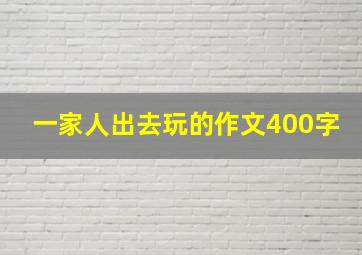 一家人出去玩的作文400字